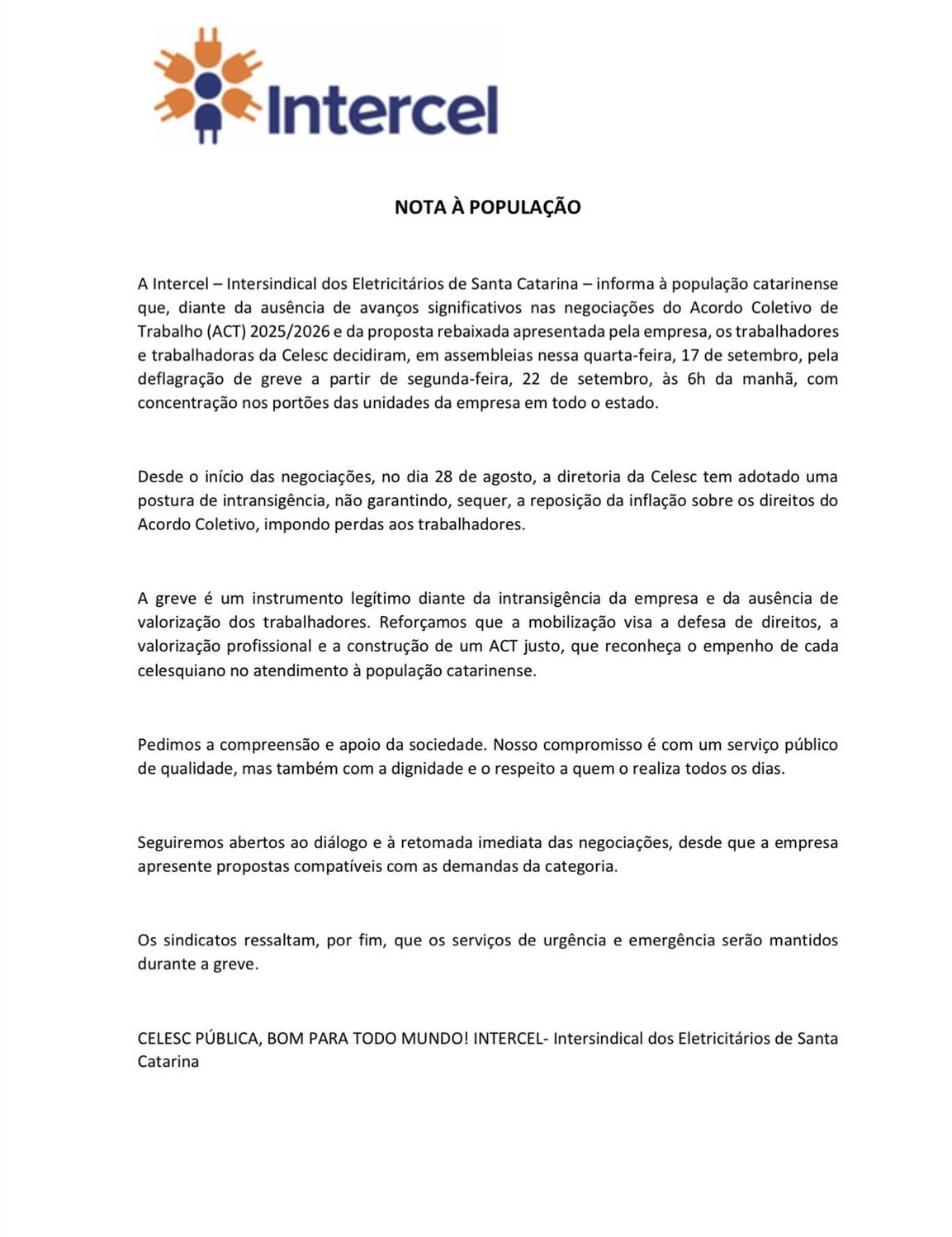 Intercel

NOTA À POPULAÇÃO

A Intercel – Intersindical dos Eletricitários de Santa Catarina – informa à população catarinense que, diante da ausência de avanços significativos nas negociações do Acordo Coletivo de Trabalho (ACT) 2025/2026 e da proposta rebaixada apresentada pela empresa, os trabalhadores e trabalhadoras da Celesc decidiram, em assembleias nessa quarta-feira, 17 de setembro, pela deflagração de greve a partir de segunda-feira, 22 de setembro, às 6h da manhã, com concentração nos portões das unidades da empresa em todo o estado.

Desde o início das negociações, no dia 28 de agosto, a diretoria da Celesc tem adotado uma postura de intransigência, não garantindo, sequer, a reposição da inflação sobre os direitos do Acordo Coletivo, impondo perdas aos trabalhadores.

A greve é um instrumento legítimo diante da intransigência da empresa e da ausência de valorização dos trabalhadores. Reforçamos que a mobilização visa a defesa de direitos, a valorização profissional e a construção de um ACT justo, que reconheça o empenho de cada celesquiano no atendimento à população catarinense.

Pedimos a compreensão e apoio da sociedade. Nosso compromisso é com um serviço público de qualidade, mas também com a dignidade e o respeito a quem o realiza todos os dias.

Seguiremos abertos ao diálogo e à retomada imediata das negociações, desde que a empresa apresente propostas compatíveis com as demandas da categoria.

Os sindicatos ressaltam, por fim, que os serviços de urgência e emergência serão mantidos durante a greve.

CELESC PÚBLICA, BOM PARA TODO MUNDO! INTERCEL- Intersindical dos Eletricitários de Santa Catarina